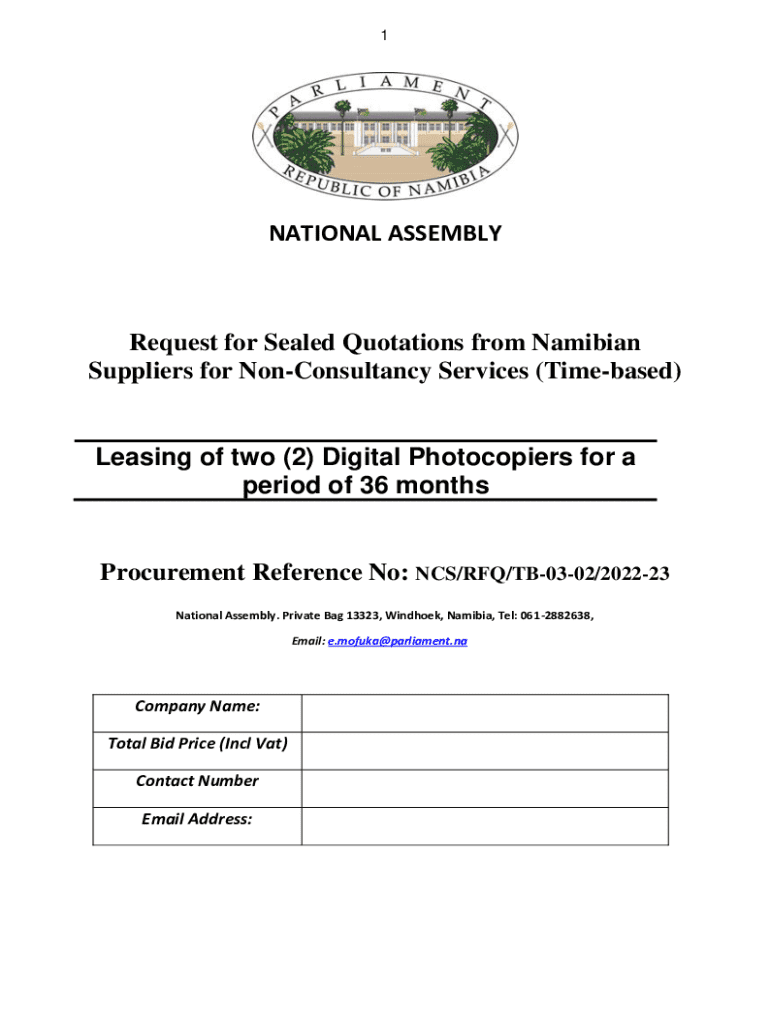 1

PARLIAMENT
REPUBLIC OF NAMIBIA

NATIONAL ASSEMBLY

Request for Sealed Quotations from Namibian Suppliers for Non-Consultancy Services (Time-based)

Leasing of two (2) Digital Photocopiers for a period of 36 months

Procurement Reference No: NCS/RFQ/TB-03-02/2022-23

National Assembly. Private Bag 13323, Windhoek, Namibia, Tel: 061-2882638,

Email: e.mofuka@parliament.na

| Company Name: | |
|---|---|
| Total Bid Price (Incl Vat) | |
| Contact Number | |
| Email Address: | |